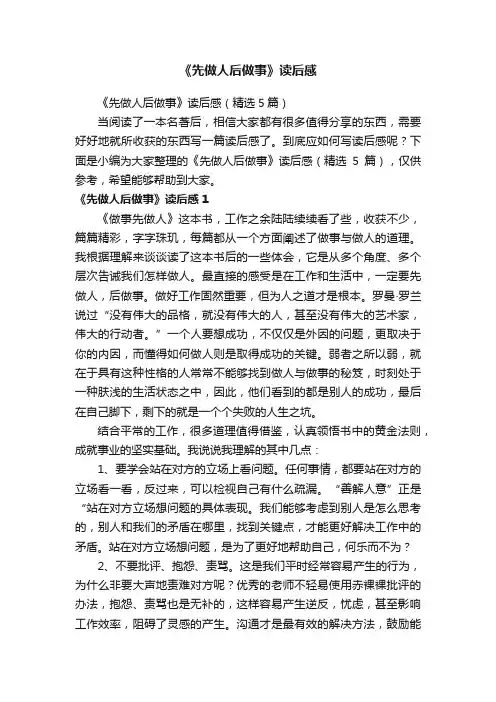 《先做人后做事》读后感

《先做人后做事》读后感（精选 5 篇）

当阅读了一本名著后，相信大家都有很多值得分享的东西，需要好好地就所收获的东西写一篇读后感了。到底应如何写读后感呢？下面是小编为大家整理的《先做人后做事》读后感（精选 5 篇），仅供参考，希望能够帮助到大家。

《先做人后做事》读后感 1

《做事先做人》这本书，工作之余陆陆续续看了些，收获不少，篇篇精彩，字字珠玑，每篇都从一个方面阐述了做事与做人的道理。我根据理解来谈谈读了这本书后的一些体会，它是从多个角度、多个层次告诫我们怎样做人。最直接的感受是在工作和生活中，一定要先做人，后做事。做好工作固然重要，但为人之道才是根本。罗曼·罗兰说过“没有伟大的品格，就没有伟大的人，甚至没有伟大的艺术家，伟大的行动者。”一个人要想成功，不仅仅是外因的问题，更取决于你的内因，而懂得如何做人则是取得成功的关键。弱者之所以弱，就在于具有这种性格的人常常不能够找到做人与做事的秘笈，时刻处于一种肤浅的生活状态之中，因此，他们看到的都是别人的成功，最后在自己脚下，剩下的就是一个个失败的人生之坑。

结合平常的工作，很多道理值得借鉴，认真领悟书中的黄金法则，成就事业的坚实基础。我说说我理解的其中几点：

1、要学会站在对方的立场上看问题。任何事情，都要站在对方的立场看一看，反过来，可以检视自己有什么疏漏。“善解人意”正是“站在对方立场想问题的具体表现。我们能够考虑到别人是怎么思考的，别人和我们的矛盾在哪里，找到关键点，才能更好解决工作中的矛盾。站在对方立场想问题，是为了更好地帮助自己，何乐而不为？

2、不要批评、抱怨、责骂。这是我们平时经常容易产生的行为，为什么非要大声地责难对方呢？优秀的老师不轻易使用赤裸裸批评的办法，抱怨、责骂也是无补的，这样容易产生逆反，忧虑，甚至影响工作效率，阻碍了灵感的产生。沟通才是最有效的解决方法，鼓励能